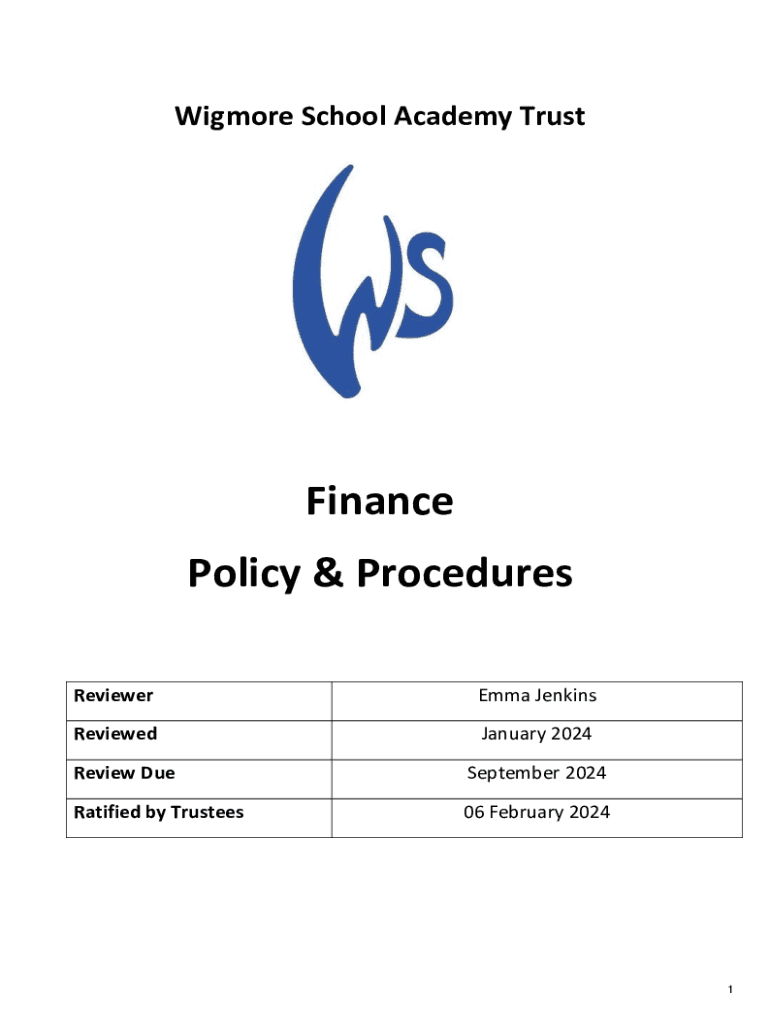 Wigmore School Academy Trust

WS

Finance

Policy & Procedures

| Reviewer | Emma Jenkins |
|---|---|
| Reviewed | January 2024 |
| Review Due | September 2024 |
| Ratified by Trustees | 06 February 2024 |

1